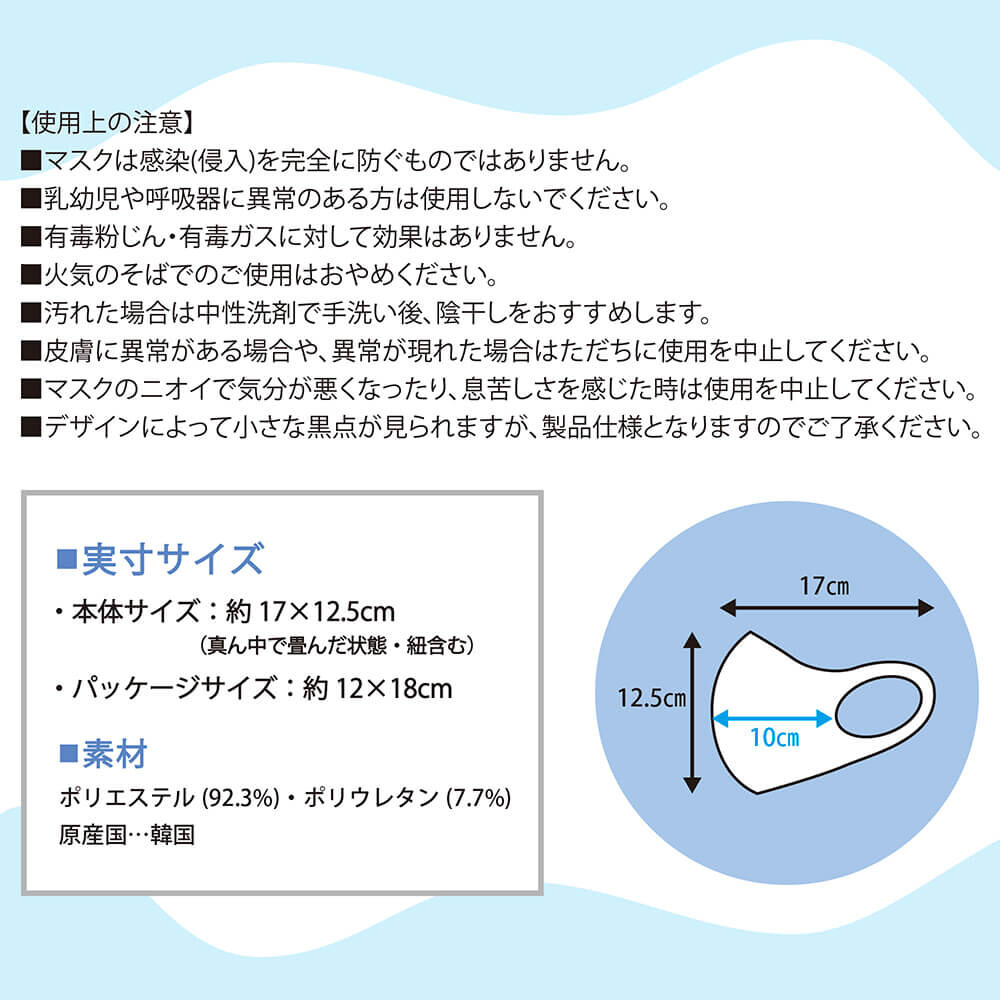 【使用上の注意】
■マスクは感染(侵入)を完全に防ぐものではありません。
■乳幼児や呼吸器に異常のある方は使用しないでください。
■有毒粉じん・有毒ガスに対して効果はありません。
■火気のそばでのご使用はおやめください。
■汚れた場合は中性洗剤で手洗い後、陰干しをおすすめします。
■皮膚に異常がある場合や、異常が現れた場合はただちに使用を中止してください。
■マスクのニオイで気分が悪くなったり、息苦しさを感じた時は使用を中止してください。
■デザインによって小さな黒点が見られますが、製品仕様となりますのでご了承ください。

■実寸サイズ
・本体サイズ：約 17×12.5cm
(真ん中で畳んだ状態・紐含む)
・パッケージサイズ：約 12×18cm

■素材
ポリエステル (92.3%)・ポリウレタン (7.7%)
原産国…韓国

17cm
12.5cm
10cm